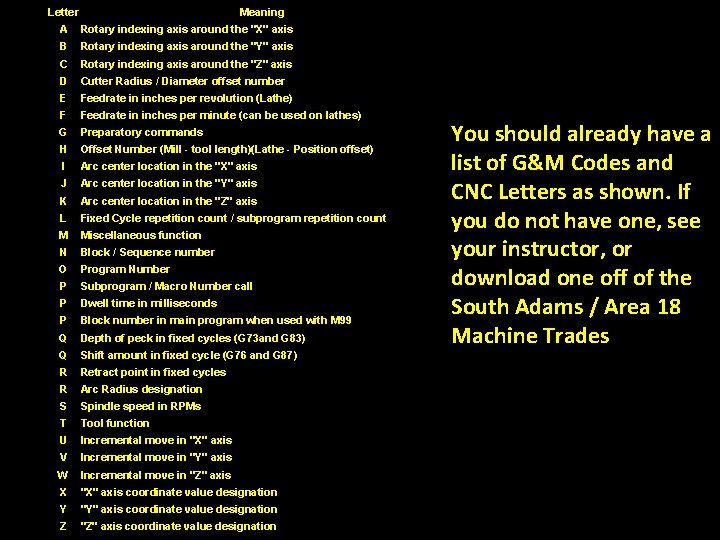 | Letter | Meaning |
|---|---|
| A | Rotary indexing axis around the "X" axis |
| B | Rotary indexing axis around the "Y" axis |
| C | Rotary indexing axis around the "Z" axis |
| D | Cutter Radius / Diameter offset number |
| E | Feedrate in inches per revolution (Lathe) |
| F | Feedrate in inches per minute (can be used on lathes) |
| G | Preparatory commands |
| H | Offset Number (Mill - tool length)(Lathe - Position offset) |
| I | Arc center location in the "X" axis |
| J | Arc center location in the "Y" axis |
| K | Arc center location in the "Z" axis |
| L | Fixed Cycle repetition count / subprogram repetition count |
| M | Miscellaneous function |
| N | Block / Sequence number |
| O | Program Number |
| P | Subprogram / Macro Number call |
| P | Dwell time in milliseconds |
| P | Block number in main program when used with M99 |
| Q | Depth of peck in fixed cycles (G73and G83) |
| Q | Shift amount in fixed cycle (G76 and G87) |
| R | Retract point in fixed cycles |
| R | Arc Radius designation |
| S | Spindle speed in RPMs |
| T | Tool function |
| U | Incremental move in "X" axis |
| V | Incremental move in "Y" axis |
| W | Incremental move in "Z" axis |
| X | "X" axis coordinate value designation |
| Y | "Y" axis coordinate value designation |
| Z | "Z" axis coordinate value designation |

You should already have a list of G&M Codes and CNC Letters as shown. If you do not have one, see your instructor, or download one off of the South Adams / Area 18 Machine Trades